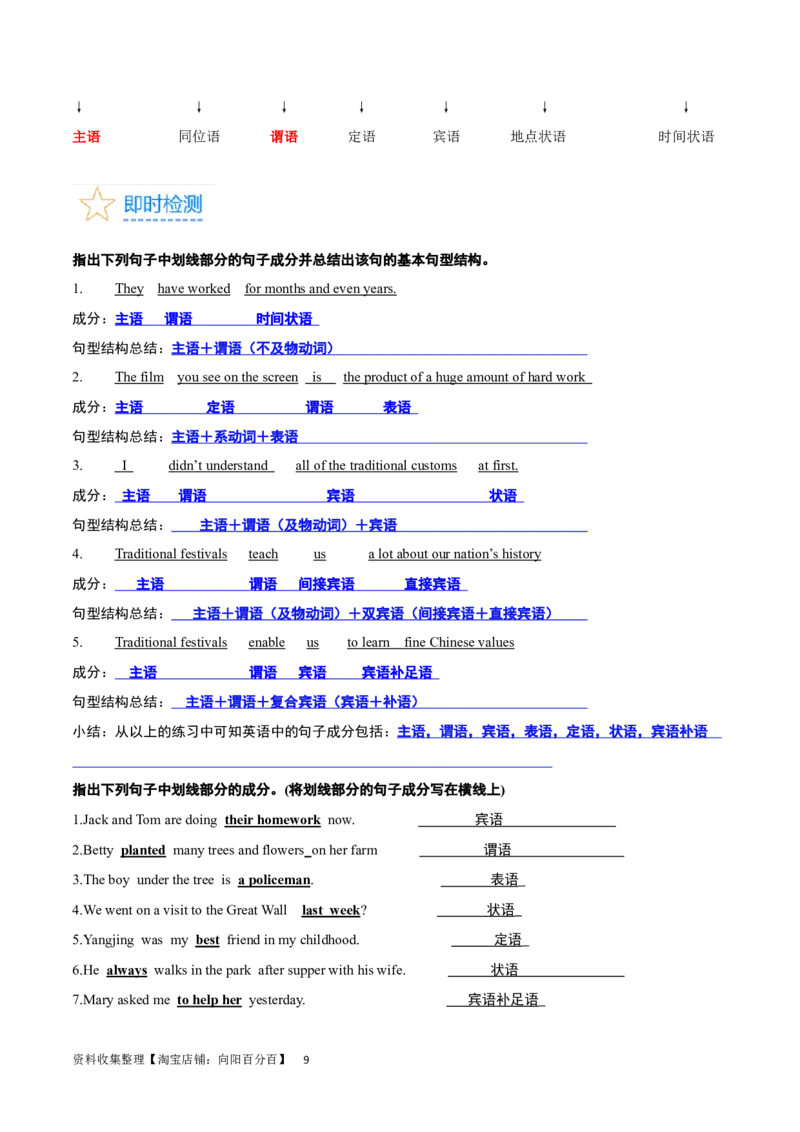 ↓ ↓ ↓ ↓ ↓ ↓ ↓
主语 同位语 谓语 定语 宾语 地点状语 时间状语

即时检测

指出下列句子中划线部分的句子成分并总结出该句的基本句型结构。

1. They have worked for months and even years.

成分：主语 谓语 时间状语

句型结构总结：主语＋谓语（不及物动词）

2. The film you see on the screen is the product of a huge amount of hard work

成分：主语 定语 谓语 表语

句型结构总结：主语＋系动词＋表语

3. I didn't understand all of the traditional customs at first.

成分：主语 谓语 宾语 状语

句型结构总结：主语＋谓语（及物动词）＋宾语

4. Traditional festivals teach us a lot about our nation's history

成分：主语 谓语 间接宾语 直接宾语

句型结构总结：主语＋谓语（及物动词）＋双宾语（间接宾语＋直接宾语）

5. Traditional festivals enable us to learn fine Chinese values

成分：主语 谓语 宾语 宾语补足语

句型结构总结：主语＋谓语＋复合宾语（宾语＋补语）

小结：从以上的练习中可知英语中的句子成分包括：主语，谓语，宾语，表语，定语，状语，宾语补语

指出下列句子中划线部分的成分。(将划线部分的句子成分写在横线上)

1.Jack and Tom are doing their homework now. 宾语

2.Betty planted many trees and flowers on her farm 谓语

3.The boy under the tree is a policeman. 表语

4.We went on a visit to the Great Wall last week? 状语

5.Yangjing was my best friend in my childhood. 定语

6.He always walks in the park after supper with his wife. 状语

7.Mary asked me to help her yesterday. 宾语补足语

资料收集整理【淘宝店铺：向阳百分百】 9